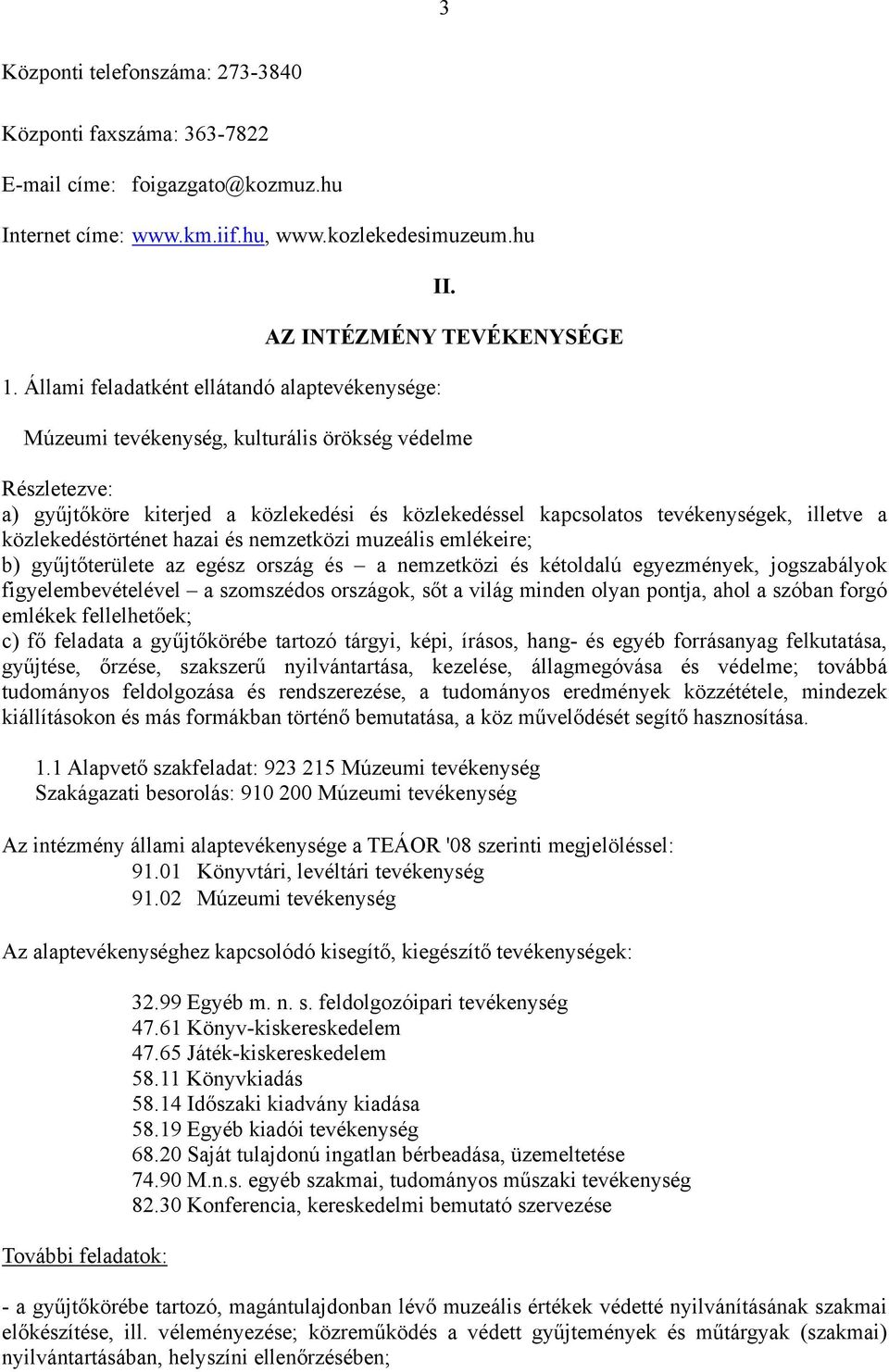 3

Központi telefonszáma: 273-3840

Központi faxszáma: 363-7822

E-mail címe: foigazgato@kozmuz.hu

Internet címe: www.km.iif.hu, www.kozlekedesimuzeum.hu

II.

AZ INTÉZMÉNY TEVÉKENYSÉGE

1. Állami feladatként ellátandó alaptevékenysége:

Múzeumi tevékenység, kulturális örökség védelme

Részletezve:

a) gyűjtőköre kiterjed a közlekedési és közlekedéssel kapcsolatos tevékenységek, illetve a közlekedéstörténet hazai és nemzetközi muzeális emlékeire;

b) gyűjtőterülete az egész ország és – a nemzetközi és kétoldalú egyezmények, jogszabályok figyelembevételével – a szomszédos országok, sőt a világ minden olyan pontja, ahol a szóban forgó emlékek fellelhetőek;

c) fő feladata a gyűjtőkörébe tartozó tárgyi, képi, írásos, hang- és egyéb forrásanyag felkutatása, gyűjtése, őrzése, szakszerű nyilvántartása, kezelése, állagmegóvása és védelme; továbbá tudományos feldolgozása és rendszerezése, a tudományos eredmények közzététele, mindezek kiállításokon és más formákban történő bemutatása, a köz művelődését segítő hasznosítása.

1.1 Alapvető szakfeladat: 923 215 Múzeumi tevékenység
Szakágazati besorolás: 910 200 Múzeumi tevékenység

Az intézmény állami alaptevékenysége a TEÁOR '08 szerinti megjelöléssel:
91.01 Könyvtári, levéltári tevékenység
91.02 Múzeumi tevékenység

Az alaptevékenységhez kapcsolódó kisegítő, kiegészítő tevékenységek:

32.99 Egyéb m. n. s. feldolgozóipari tevékenység
47.61 Könyv-kiskereskedelem
47.65 Játék-kiskereskedelem
58.11 Könyvkiadás
58.14 Időszaki kiadvány kiadása
58.19 Egyéb kiadói tevékenység
68.20 Saját tulajdonú ingatlan bérbeadása, üzemeltetése
74.90 M.n.s. egyéb szakmai, tudományos műszaki tevékenység
82.30 Konferencia, kereskedelmi bemutató szervezése

További feladatok:

- a gyűjtőkörébe tartozó, magántulajdonban lévő muzeális értékek védetté nyilvánításának szakmai előkészítése, ill. véleményezése; közreműködés a védett gyűjtemények és műtárgyak (szakmai) nyilvántartásában, helyszíni ellenőrzésében;